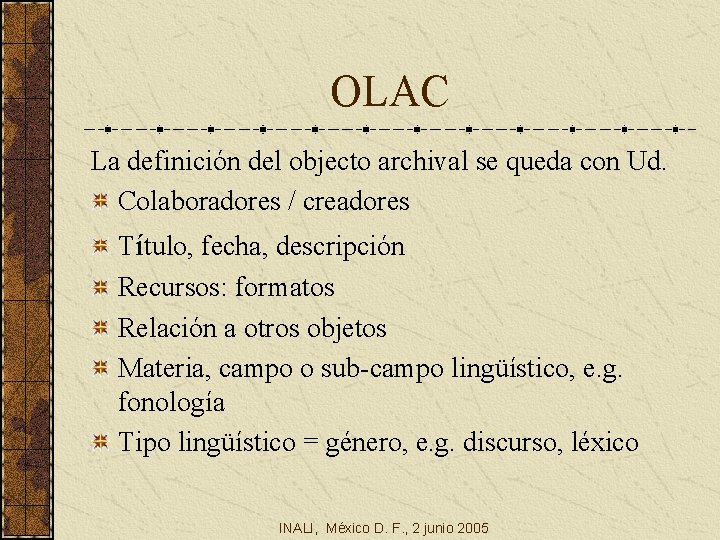 OLAC

La definición del objecto archival se queda con Ud.

Colaboradores / creadores

Título, fecha, descripción

Recursos: formatos

Relación a otros objetos

Materia, campo o sub-campo lingüístico, e.g. fonología

Tipo lingüístico = género, e.g. discurso, léxico

INALI, México D. F., 2 junio 2005